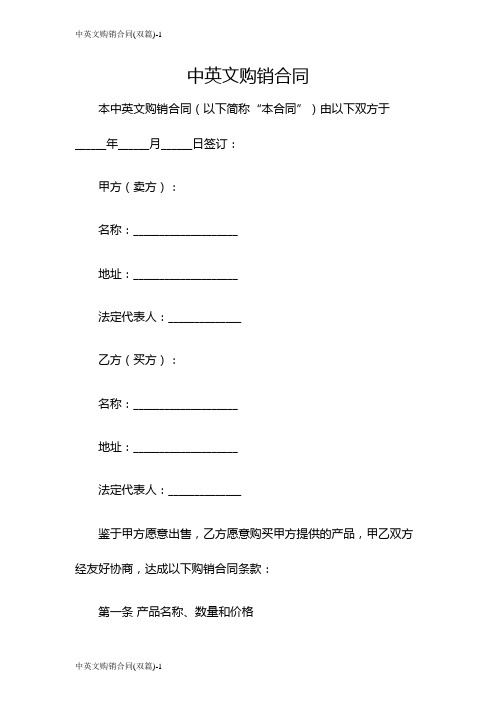 中英文购销合同(双篇)-1

中英文购销合同

本中英文购销合同（以下简称“本合同”）由以下双方于_____年_____月_____日签订：

甲方（卖方）：

名称：__________________

地址：__________________

法定代表人：____________

乙方（买方）：

名称：__________________

地址：__________________

法定代表人：____________

鉴于甲方愿意出售，乙方愿意购买甲方提供的产品，甲乙双方经友好协商，达成以下购销合同条款：

第一条 产品名称、数量和价格

中英文购销合同(双篇)-1